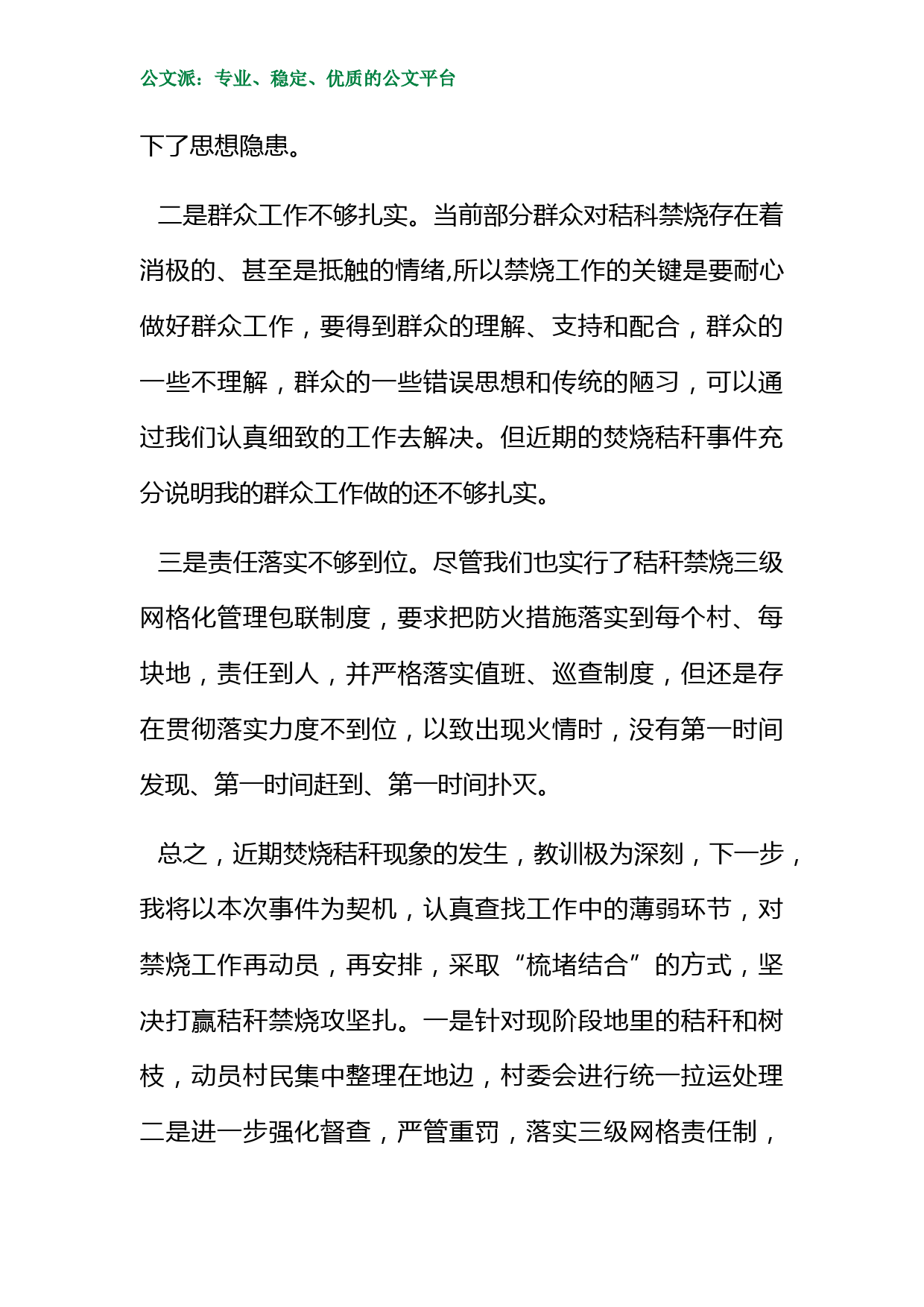 公文派：专业、稳定、优质的公文平台

下了思想隐患。

二是群众工作不够扎实。当前部分群众对秸科禁烧存在着消极的、甚至是抵触的情绪,所以禁烧工作的关键是要耐心做好群众工作，要得到群众的理解、支持和配合，群众的一些不理解，群众的一些错误思想和传统的陋习，可以通过我们认真细致的工作去解决。但近期的焚烧秸秆事件充分说明我的群众工作做的还不够扎实。

三是责任落实不够到位。尽管我们也实行了秸秆禁烧三级网格化管理包联制度，要求把防火措施落实到每个村、每块地，责任到人，并严格落实值班、巡查制度，但还是存在贯彻落实力度不到位，以致出现火情时，没有第一时间发现、第一时间赶到、第一时间扑灭。

总之，近期焚烧秸秆现象的发生，教训极为深刻，下一步，我将以本次事件为契机，认真查找工作中的薄弱环节，对禁烧工作再动员，再安排，采取“梳堵结合”的方式，坚决打赢秸秆禁烧攻坚扎。一是针对现阶段地里的秸秆和树枝，动员村民集中整理在地边，村委会进行统一拉运处理二是进一步强化督查，严管重罚，落实三级网格责任制，